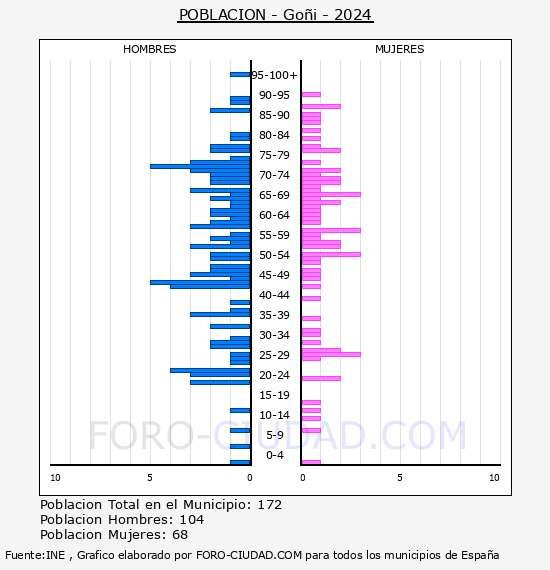 POBLACION - Goñi - 2024

HOMBRES

MUJERES

95-100+
90-95
85-90
80-84
75-79
70-74
65-69
60-64
55-59
50-54
45-49
40-44
35-39
30-34
25-29
20-24
15-19
10-14
5-9
0-4

10 5 0

0 5 10

FORO-CIUDAD.COM

Poblacion Total en el Municipio: 172
Poblacion Hombres: 104
Poblacion Mujeres: 68

Fuente:INE , Grafico elaborado por FORO-CIUDAD.COM para todos los municipios de España